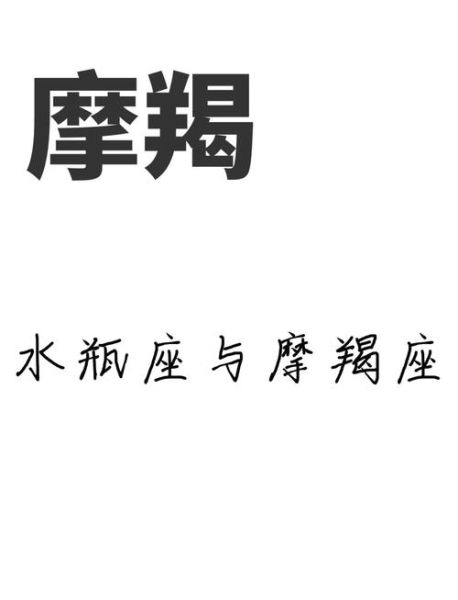 摩羯

水瓶座与摩羯座